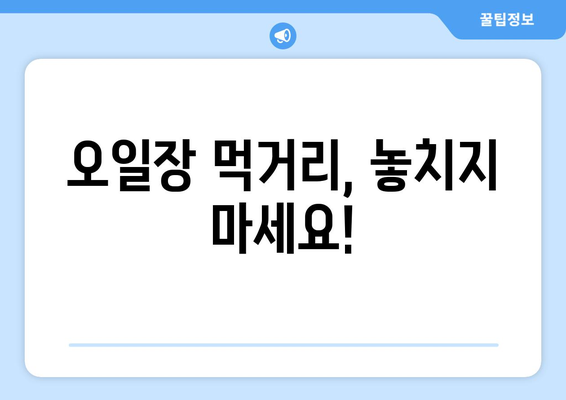 꿀팁정보

오일장 먹거리, 놓치지 마세요!